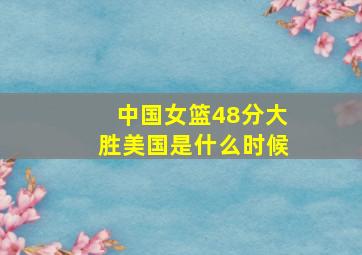 中国女篮48分大胜美国是什么时候